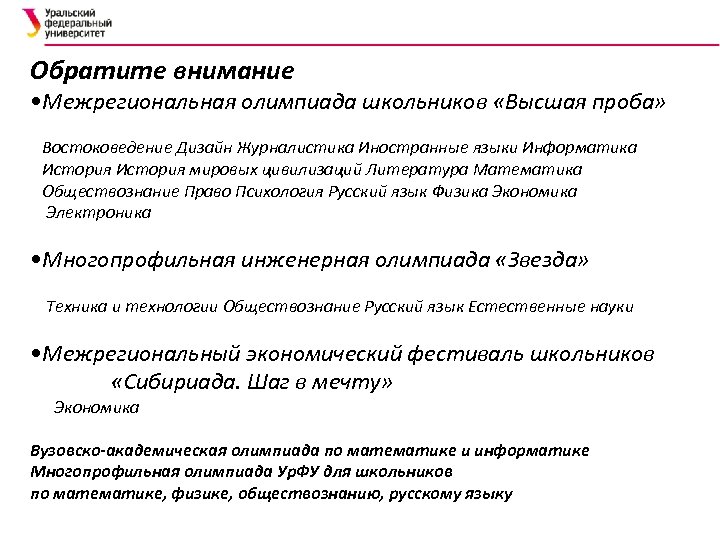 Уральский федеральный университет

Обратите внимание

•Межрегиональная олимпиада школьников «Высшая проба»

Востоковедение Дизайн Журналистика Иностранные языки Информатика История История мировых цивилизаций Литература Математика Обществознание Право Психология Русский язык Физика Экономика Электроника

•Многопрофильная инженерная олимпиада «Звезда»

Техника и технологии Обществознание Русский язык Естественные науки

•Межрегиональный экономический фестиваль школьников «Сибириада. Шаг в мечту»

Экономика

Вузовско-академическая олимпиада по математике и информатике
Многопрофильная олимпиада УрФУ для школьников
по математике, физике, обществознанию, русскому языку